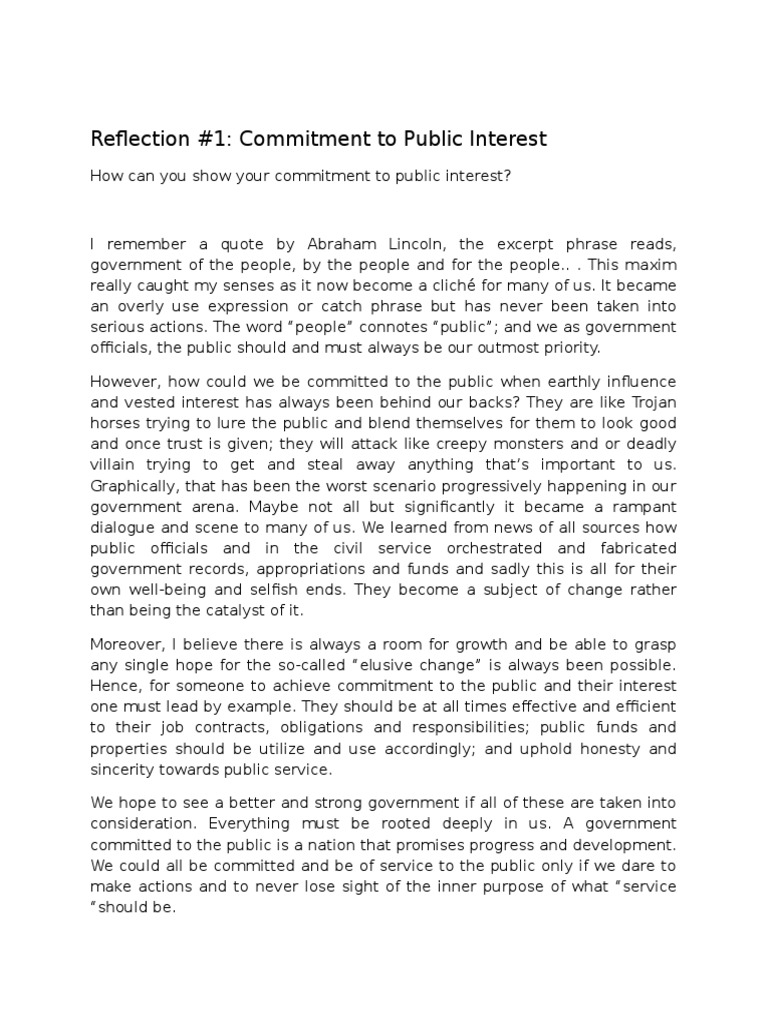 Reflection #1: Commitment to Public Interest

How can you show your commitment to public interest?

I remember a quote by Abraham Lincoln, the excerpt phrase reads, government of the people, by the people and for the people.. . This maxim really caught my senses as it now become a cliché for many of us. It became an overly use expression or catch phrase but has never been taken into serious actions. The word "people" connotes "public"; and we as government officials, the public should and must always be our outmost priority.

However, how could we be committed to the public when earthly influence and vested interest has always been behind our backs? They are like Trojan horses trying to lure the public and blend themselves for them to look good and once trust is given; they will attack like creepy monsters and or deadly villain trying to get and steal away anything that's important to us. Graphically, that has been the worst scenario progressively happening in our government arena. Maybe not all but significantly it became a rampant dialogue and scene to many of us. We learned from news of all sources how public officials and in the civil service orchestrated and fabricated government records, appropriations and funds and sadly this is all for their own well-being and selfish ends. They become a subject of change rather than being the catalyst of it.

Moreover, I believe there is always a room for growth and be able to grasp any single hope for the so-called "elusive change" is always been possible. Hence, for someone to achieve commitment to the public and their interest one must lead by example. They should be at all times effective and efficient to their job contracts, obligations and responsibilities; public funds and properties should be utilize and use accordingly; and uphold honesty and sincerity towards public service.

We hope to see a better and strong government if all of these are taken into consideration. Everything must be rooted deeply in us. A government committed to the public is a nation that promises progress and development. We could all be committed and be of service to the public only if we dare to make actions and to never lose sight of the inner purpose of what "service "should be.